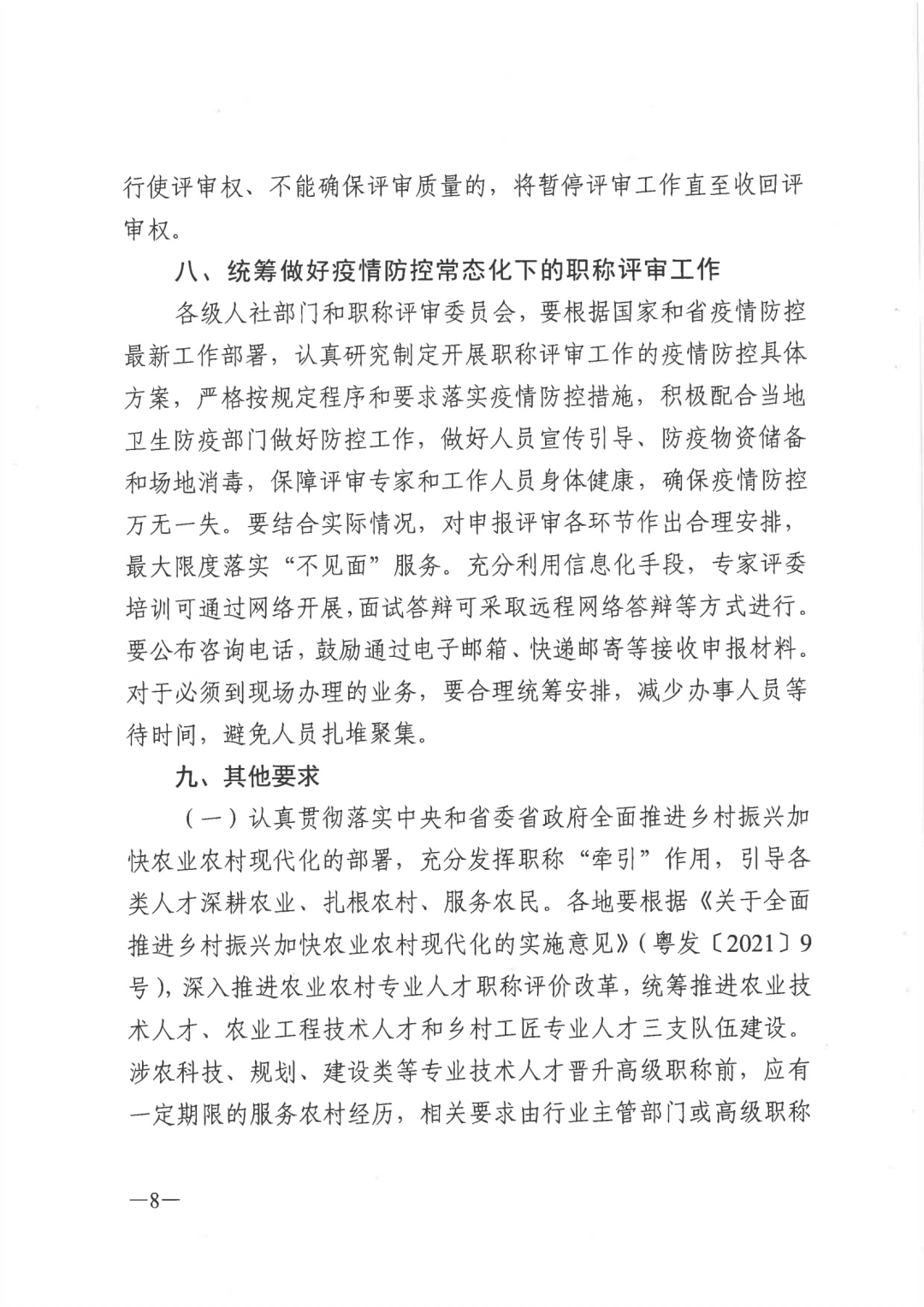 行使评审权、不能确保评审质量的，将暂停评审工作直至收回评审权。

八、统筹做好疫情防控常态化下的职称评审工作

各级人社部门和职称评审委员会，要根据国家和省疫情防控最新工作部署，认真研究制定开展职称评审工作的疫情防控具体方案，严格按规定程序和要求落实疫情防控措施，积极配合当地卫生防疫部门做好防控工作，做好人员宣传引导、防疫物资储备和场地消毒，保障评审专家和工作人员身体健康，确保疫情防控万无一失。要结合实际情况，对申报评审各环节作出合理安排，最大限度落实“不见面”服务。充分利用信息化手段，专家评委培训可通过网络开展，面试答辩可采取远程网络答辩等方式进行。要公布咨询电话，鼓励通过电子邮箱、快递邮寄等接收申报材料。对于必须到现场办理的业务，要合理统筹安排，减少办事人员等待时间，避免人员扎堆聚集。

九、其他要求

（一）认真贯彻落实中央和省委省政府全面推进乡村振兴加快农业农村现代化的部署，充分发挥职称“牵引”作用，引导各类人才深耕农业、扎根农村、服务农民。各地要根据《关于全面推进乡村振兴加快农业农村现代化的实施意见》（粤发〔2021〕9号），深入推进农业农村专业人才职称评价改革，统筹推进农业技术人才、农业工程技术人才和乡村工匠专业人才三支队伍建设。涉农科技、规划、建设类等专业技术人才晋升高级职称前，应有一定期限的服务农村经历，相关要求由行业主管部门或高级职称

—8—